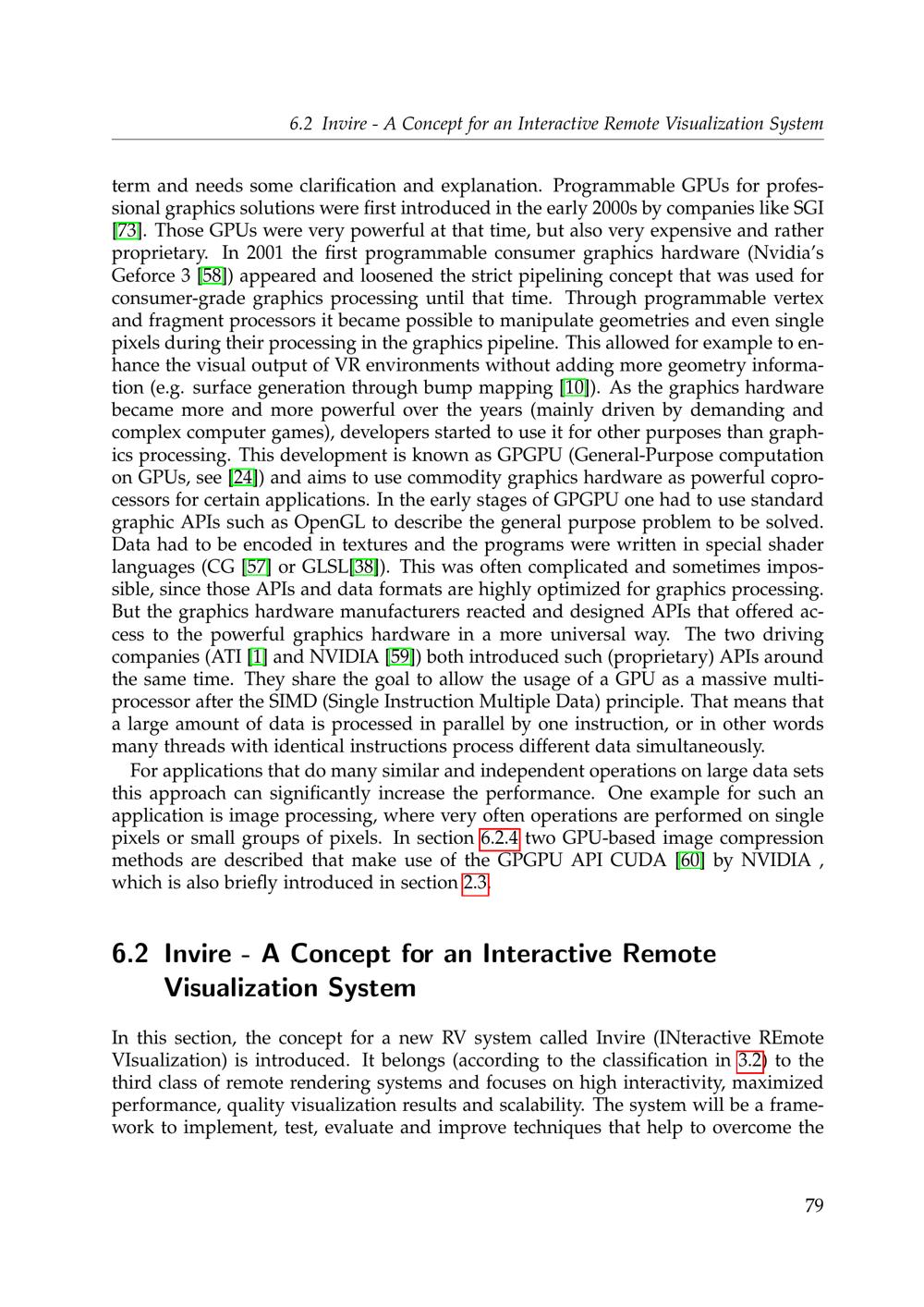 6.2 Invire - A Concept for an Interactive Remote Visualization System

term and needs some clarification and explanation. Programmable GPUs for professional graphics solutions were first introduced in the early 2000s by companies like SGI [73]. Those GPUs were very powerful at that time, but also very expensive and rather proprietary. In 2001 the first programmable consumer graphics hardware (Nvidia's Geforce 3 [58]) appeared and loosened the strict pipelining concept that was used for consumer-grade graphics processing until that time. Through programmable vertex and fragment processors it became possible to manipulate geometries and even single pixels during their processing in the graphics pipeline. This allowed for example to enhance the visual output of VR environments without adding more geometry information (e.g. surface generation through bump mapping [10]). As the graphics hardware became more and more powerful over the years (mainly driven by demanding and complex computer games), developers started to use it for other purposes than graphics processing. This development is known as GPGPU (General-Purpose computation on GPUs, see [24]) and aims to use commodity graphics hardware as powerful coprocessors for certain applications. In the early stages of GPGPU one had to use standard graphic APIs such as OpenGL to describe the general purpose problem to be solved. Data had to be encoded in textures and the programs were written in special shader languages (CG [57] or GLSL[38]). This was often complicated and sometimes impossible, since those APIs and data formats are highly optimized for graphics processing. But the graphics hardware manufacturers reacted and designed APIs that offered access to the powerful graphics hardware in a more universal way. The two driving companies (ATI [1] and NVIDIA [59]) both introduced such (proprietary) APIs around the same time. They share the goal to allow the usage of a GPU as a massive multiprocessor after the SIMD (Single Instruction Multiple Data) principle. That means that a large amount of data is processed in parallel by one instruction, or in other words many threads with identical instructions process different data simultaneously.

For applications that do many similar and independent operations on large data sets this approach can significantly increase the performance. One example for such an application is image processing, where very often operations are performed on single pixels or small groups of pixels. In section 6.2.4 two GPU-based image compression methods are described that make use of the GPGPU API CUDA [60] by NVIDIA , which is also briefly introduced in section 2.3.

6.2 Invire - A Concept for an Interactive Remote Visualization System

In this section, the concept for a new RV system called Invire (INteractive REmote VIsualization) is introduced. It belongs (according to the classification in 3.2) to the third class of remote rendering systems and focuses on high interactivity, maximized performance, quality visualization results and scalability. The system will be a framework to implement, test, evaluate and improve techniques that help to overcome the

79